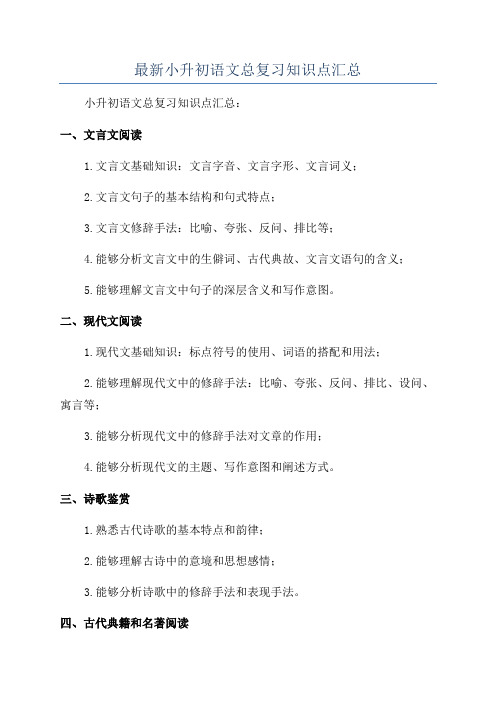 最新小升初语文总复习知识点汇总

小升初语文总复习知识点汇总：

一、文言文阅读

1.文言文基础知识：文言字音、文言字形、文言词义；

2.文言文句子的基本结构和句式特点；

3.文言文修辞手法：比喻、夸张、反问、排比等；

4.能够分析文言文中的生僻词、古代典故、文言文语句的含义；

5.能够理解文言文中句子的深层含义和写作意图。

二、现代文阅读

1.现代文基础知识：标点符号的使用、词语的搭配和用法；

2.能够理解现代文中的修辞手法：比喻、夸张、反问、排比、设问、寓言等；

3.能够分析现代文中的修辞手法对文章的作用；

4.能够分析现代文的主题、写作意图和阐述方式。

三、诗歌鉴赏

1.熟悉古代诗歌的基本特点和韵律；

2.能够理解古诗中的意境和思想感情；

3.能够分析诗歌中的修辞手法和表现手法。

四、古代典籍和名著阅读